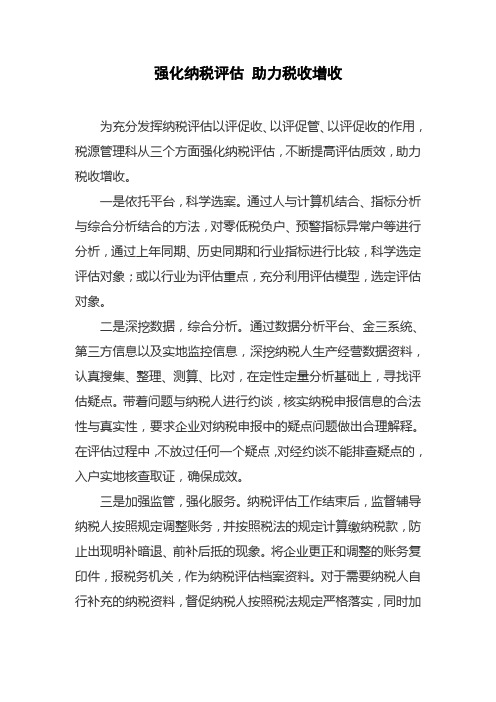 强化纳税评估 助力税收增收

为充分发挥纳税评估以评促收、以评促管、以评促收的作用，税源管理科从三个方面强化纳税评估，不断提高评估质效，助力税收增收。

一是依托平台，科学选案。通过人与计算机结合、指标分析与综合分析结合的方法，对零低税负户、预警指标异常户等进行分析，通过上年同期、历史同期和行业指标进行比较，科学选定评估对象；或以行业为评估重点，充分利用评估模型，选定评估对象。

二是深挖数据，综合分析。通过数据分析平台、金三系统、第三方信息以及实地监控信息，深挖纳税人生产经营数据资料，认真搜集、整理、测算、比对，在定性定量分析基础上，寻找评估疑点。带着问题与纳税人进行约谈，核实纳税申报信息的合法性与真实性，要求企业对纳税申报中的疑点问题做出合理解释。在评估过程中，不放过任何一个疑点，对经约谈不能排查疑点的，入户实地核查取证，确保成效。

三是加强监管，强化服务。纳税评估工作结束后，监督辅导纳税人按照规定调整账务，并按照税法的规定计算缴纳税款，防止出现明补暗退、前补后抵的现象。将企业更正和调整的账务复印件，报税务机关，作为纳税评估档案资料。对于需要纳税人自行补充的纳税资料，督促纳税人按照税法规定严格落实，同时加